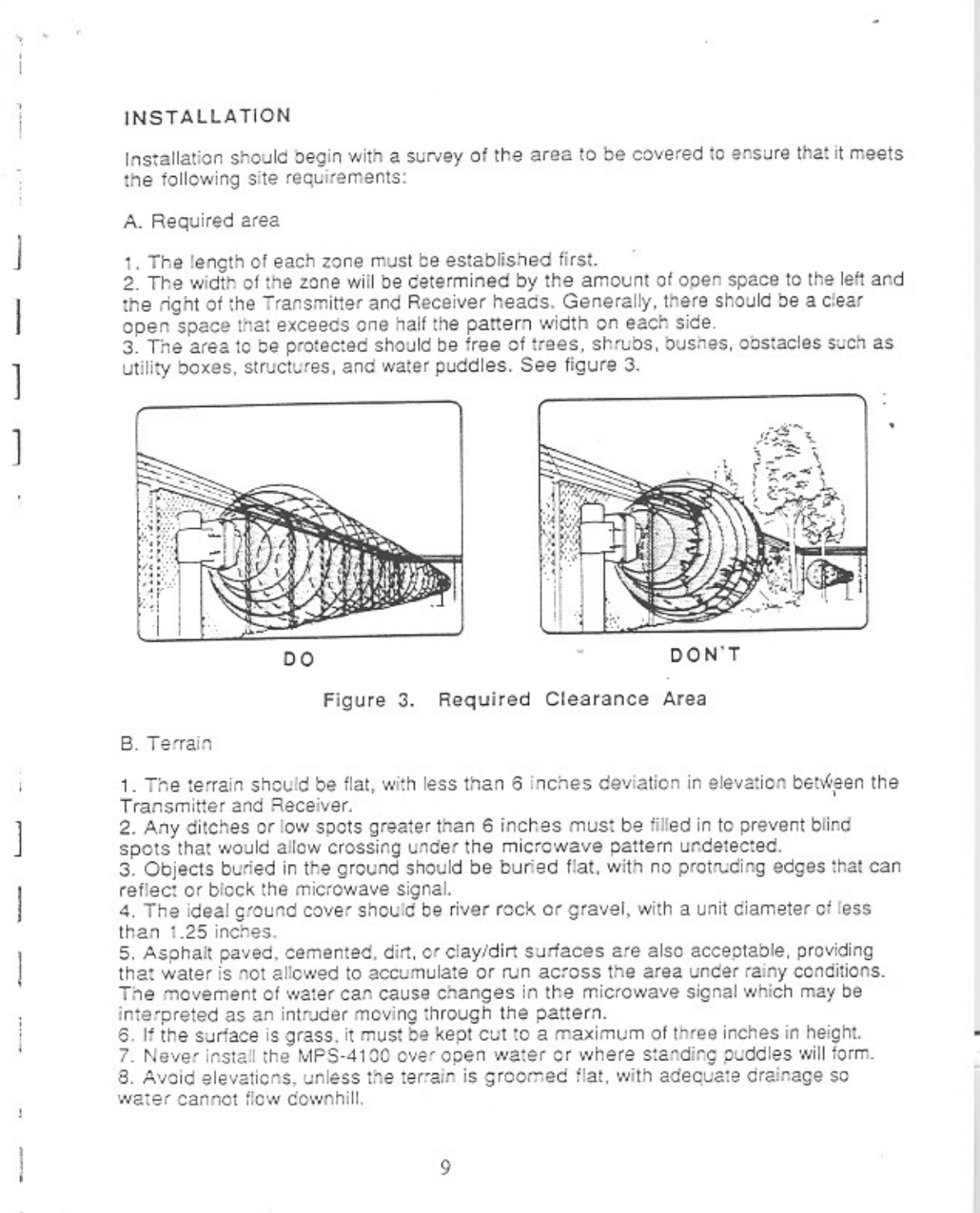 INSTALLATION

Installation should begin with a survey of the area to be covered to ensure that it meets the following site requirements:

A. Required area

1. The length of each zone must be established first.
2. The width of the zone will be determined by the amount of open space to the left and the right of the Transmitter and Receiver heads. Generally, there should be a clear open space that exceeds one half the pattern width on each side.
3. The area to be protected should be free of trees, shrubs, bushes, obstacles such as utility boxes, structures, and water puddles. See figure 3.

DO

DON'T

Figure 3. Required Clearance Area

B. Terrain

1. The terrain should be flat, with less than 6 inches deviation in elevation between the Transmitter and Receiver.
2. Any ditches or low spots greater than 6 inches must be filled in to prevent blind spots that would allow crossing under the microwave pattern undetected.
3. Objects buried in the ground should be buried flat, with no protruding edges that can reflect or block the microwave signal.
4. The ideal ground cover should be river rock or gravel, with a unit diameter of less than 1.25 inches.
5. Asphalt paved, cemented, dirt, or clay/dirt surfaces are also acceptable, providing that water is not allowed to accumulate or run across the area under rainy conditions. The movement of water can cause changes in the microwave signal which may be interpreted as an intruder moving through the pattern.
6. If the surface is grass, it must be kept cut to a maximum of three inches in height.
7. Never install the MPS-4100 over open water or where standing puddles will form.
8. Avoid elevations, unless the terrain is groomed flat, with adequate drainage so water cannot flow downhill.

9